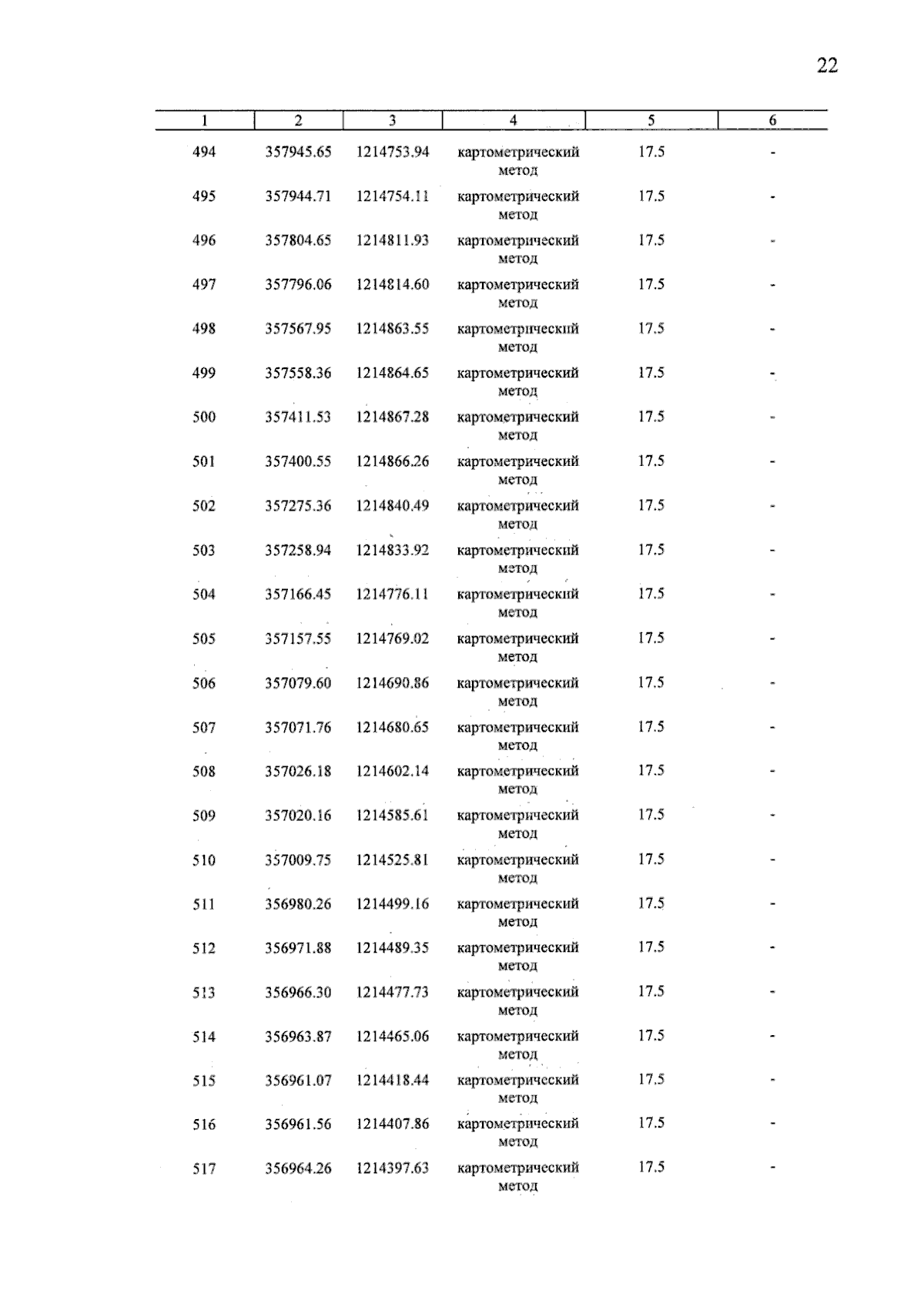 22

| 1 | 2 | 3 | 4 | 5 | 6 |
|---|---|---|---|---|---|
| 494 | 357945.65 | 1214753.94 | картометрический метод | 17.5 | - |
| 495 | 357944.71 | 1214754.11 | картометрический метод | 17.5 | - |
| 496 | 357804.65 | 1214811.93 | картометрический метод | 17.5 | - |
| 497 | 357796.06 | 1214814.60 | картометрический метод | 17.5 | - |
| 498 | 357567.95 | 1214863.55 | картометрический метод | 17.5 | - |
| 499 | 357558.36 | 1214864.65 | картометрический метод | 17.5 | - |
| 500 | 357411.53 | 1214867.28 | картометрический метод | 17.5 | - |
| 501 | 357400.55 | 1214866.26 | картометрический метод | 17.5 | - |
| 502 | 357275.36 | 1214840.49 | картометрический метод | 17.5 | - |
| 503 | 357258.94 | 1214833.92 | картометрический метод | 17.5 | - |
| 504 | 357166.45 | 1214776.11 | картометрический метод | 17.5 | - |
| 505 | 357157.55 | 1214769.02 | картометрический метод | 17.5 | - |
| 506 | 357079.60 | 1214690.86 | картометрический метод | 17.5 | - |
| 507 | 357071.76 | 1214680.65 | картометрический метод | 17.5 | - |
| 508 | 357026.18 | 1214602.14 | картометрический метод | 17.5 | - |
| 509 | 357020.16 | 1214585.61 | картометрический метод | 17.5 | - |
| 510 | 357009.75 | 1214525.81 | картометрический метод | 17.5 | - |
| 511 | 356980.26 | 1214499.16 | картометрический метод | 17.5 | - |
| 512 | 356971.88 | 1214489.35 | картометрический метод | 17.5 | - |
| 513 | 356966.30 | 1214477.73 | картометрический метод | 17.5 | - |
| 514 | 356963.87 | 1214465.06 | картометрический метод | 17.5 | - |
| 515 | 356961.07 | 1214418.44 | картометрический метод | 17.5 | - |
| 516 | 356961.56 | 1214407.86 | картометрический метод | 17.5 | - |
| 517 | 356964.26 | 1214397.63 | картометрический метод | 17.5 | - |